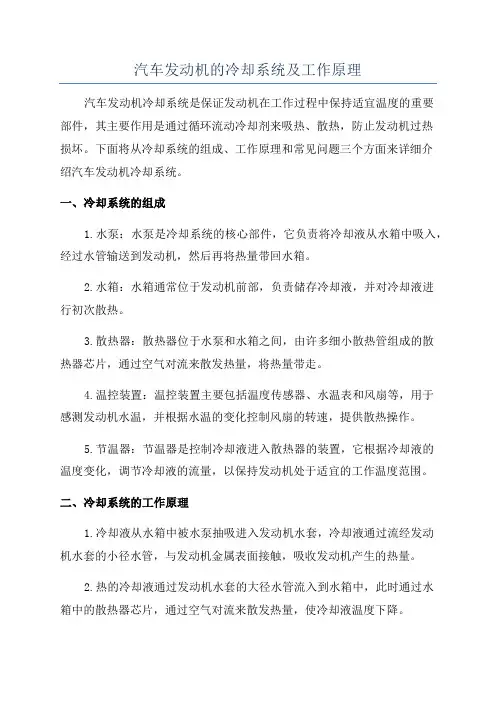 汽车发动机的冷却系统及工作原理

汽车发动机冷却系统是保证发动机在工作过程中保持适宜温度的重要部件，其主要作用是通过循环流动冷却剂来吸热、散热，防止发动机过热损坏。下面将从冷却系统的组成、工作原理和常见问题三个方面来详细介绍汽车发动机冷却系统。

一、冷却系统的组成

1.水泵：水泵是冷却系统的核心部件，它负责将冷却液从水箱中吸入，经过水管输送到发动机，然后再将热量带回水箱。

2.水箱：水箱通常位于发动机前部，负责储存冷却液，并对冷却液进行初次散热。

3.散热器：散热器位于水泵和水箱之间，由许多细小散热管组成的散热器芯片，通过空气对流来散发热量，将热量带走。

4.温控装置：温控装置主要包括温度传感器、水温表和风扇等，用于感测发动机水温，并根据水温的变化控制风扇的转速，提供散热操作。

5.节温器：节温器是控制冷却液进入散热器的装置，它根据冷却液的温度变化，调节冷却液的流量，以保持发动机处于适宜的工作温度范围。

二、冷却系统的工作原理

1.冷却液从水箱中被水泵抽吸进入发动机水套，冷却液通过流经发动机水套的小径水管，与发动机金属表面接触，吸收发动机产生的热量。

2.热的冷却液通过发动机水套的大径水管流入到水箱中，此时通过水箱中的散热器芯片，通过空气对流来散发热量，使冷却液温度下降。